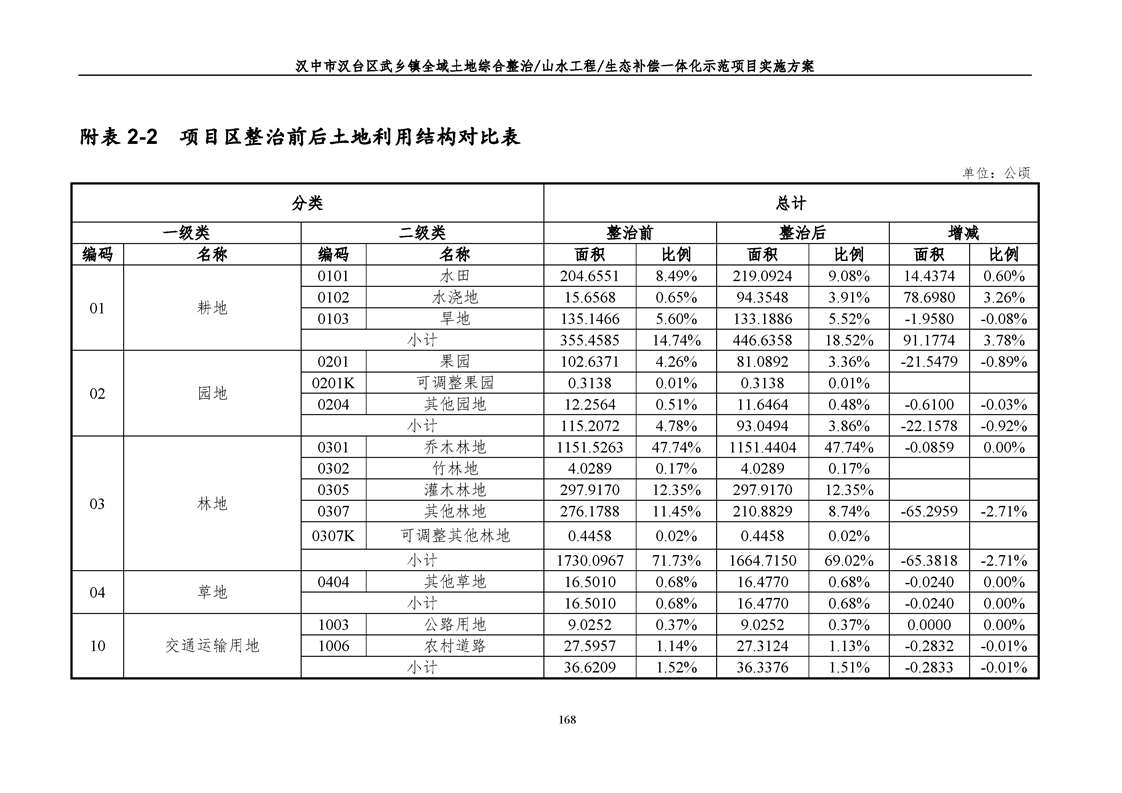 汉中市汉台区武乡镇全域土地综合整治/山水工程/生态补偿一体化示范项目实施方案

附表 2-2　项目区整治前后土地利用结构对比表

单位：公顷

| 分类 | | | | 总计 | | | | | |
|---|---|---|---|---|---|---|---|---|---|
| 一级类 | | 二级类 | | 整治前 | | 整治后 | | 增减 | |
| 编码 | 名称 | 编码 | 名称 | 面积 | 比例 | 面积 | 比例 | 面积 | 比例 |
| 01 | 耕地 | 0101 | 水田 | 204.6551 | 8.49% | 219.0924 | 9.08% | 14.4374 | 0.60% |
| | | 0102 | 水浇地 | 15.6568 | 0.65% | 94.3548 | 3.91% | 78.6980 | 3.26% |
| | | 0103 | 旱地 | 135.1466 | 5.60% | 133.1886 | 5.52% | -1.9580 | -0.08% |
| | | 小计 | | 355.4585 | 14.74% | 446.6358 | 18.52% | 91.1774 | 3.78% |
| 02 | 园地 | 0201 | 果园 | 102.6371 | 4.26% | 81.0892 | 3.36% | -21.5479 | -0.89% |
| | | 0201K | 可调整果园 | 0.3138 | 0.01% | 0.3138 | 0.01% | | |
| | | 0204 | 其他园地 | 12.2564 | 0.51% | 11.6464 | 0.48% | -0.6100 | -0.03% |
| | | 小计 | | 115.2072 | 4.78% | 93.0494 | 3.86% | -22.1578 | -0.92% |
| 03 | 林地 | 0301 | 乔木林地 | 1151.5263 | 47.74% | 1151.4404 | 47.74% | -0.0859 | 0.00% |
| | | 0302 | 竹林地 | 4.0289 | 0.17% | 4.0289 | 0.17% | | |
| | | 0305 | 灌木林地 | 297.9170 | 12.35% | 297.9170 | 12.35% | | |
| | | 0307 | 其他林地 | 276.1788 | 11.45% | 210.8829 | 8.74% | -65.2959 | -2.71% |
| | | 0307K | 可调整其他林地 | 0.4458 | 0.02% | 0.4458 | 0.02% | | |
| | | 小计 | | 1730.0967 | 71.73% | 1664.7150 | 69.02% | -65.3818 | -2.71% |
| 04 | 草地 | 0404 | 其他草地 | 16.5010 | 0.68% | 16.4770 | 0.68% | -0.0240 | 0.00% |
| | | 小计 | | 16.5010 | 0.68% | 16.4770 | 0.68% | -0.0240 | 0.00% |
| 10 | 交通运输用地 | 1003 | 公路用地 | 9.0252 | 0.37% | 9.0252 | 0.37% | 0.0000 | 0.00% |
| | | 1006 | 农村道路 | 27.5957 | 1.14% | 27.3124 | 1.13% | -0.2832 | -0.01% |
| | | 小计 | | 36.6209 | 1.52% | 36.3376 | 1.51% | -0.2833 | -0.01% |

168